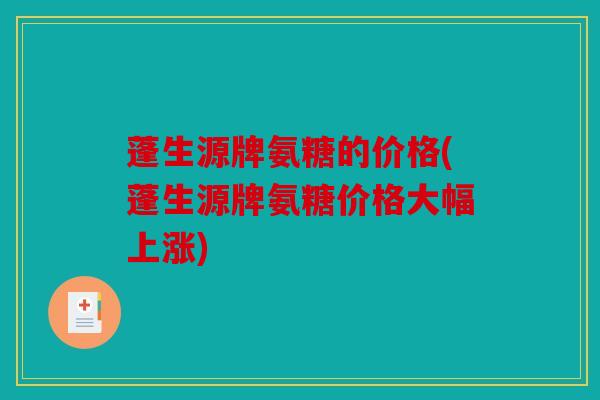 蓬生源牌氨糖的价格(蓬生源牌氨糖价格大幅上涨)